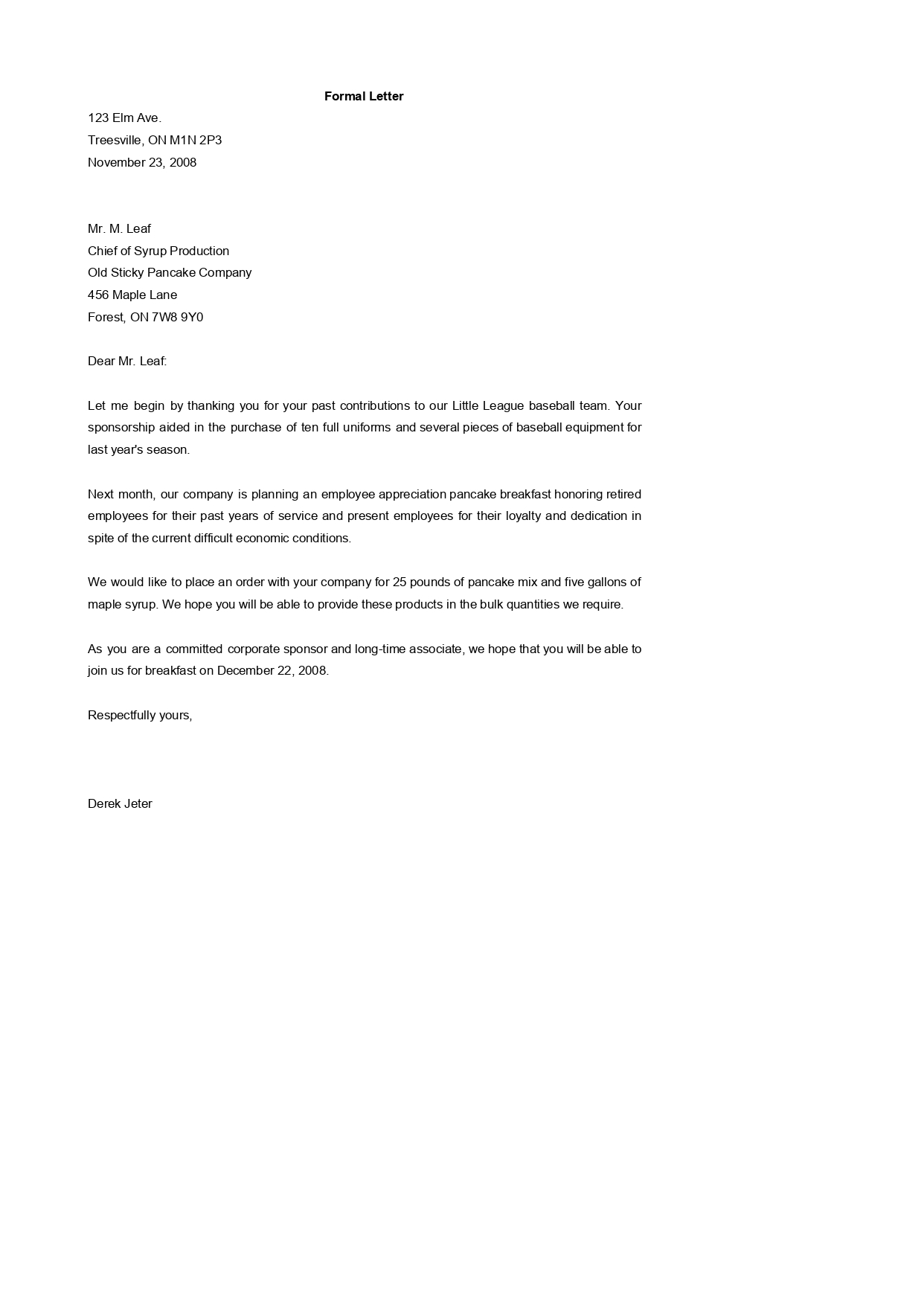 Formal Letter

123 Elm Ave.
Treesville, ON M1N 2P3
November 23, 2008

Mr. M. Leaf
Chief of Syrup Production
Old Sticky Pancake Company
456 Maple Lane
Forest, ON 7W8 9Y0

Dear Mr. Leaf:

Let me begin by thanking you for your past contributions to our Little League baseball team. Your sponsorship aided in the purchase of ten full uniforms and several pieces of baseball equipment for last year's season.

Next month, our company is planning an employee appreciation pancake breakfast honoring retired employees for their past years of service and present employees for their loyalty and dedication in spite of the current difficult economic conditions.

We would like to place an order with your company for 25 pounds of pancake mix and five gallons of maple syrup. We hope you will be able to provide these products in the bulk quantities we require.

As you are a committed corporate sponsor and long-time associate, we hope that you will be able to join us for breakfast on December 22, 2008.

Respectfully yours,

Derek Jeter